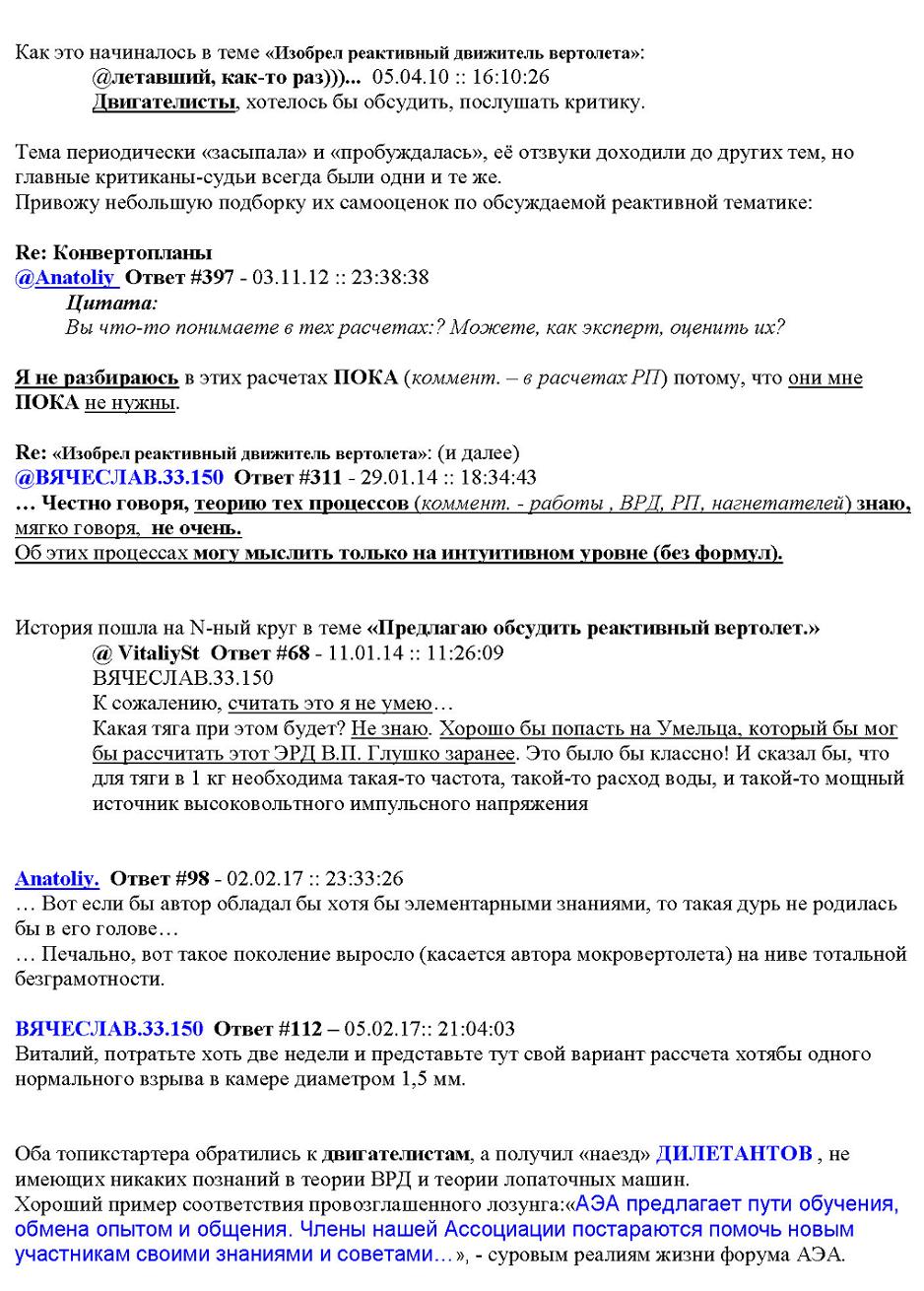 Как это начиналось в теме «Изобрел реактивный движитель вертолета»:
@летавший, как-то раз)))... 05.04.10 :: 16:10:26
Двигателисты, хотелось бы обсудить, послушать критику.

Тема периодически «засыпала» и «пробуждалась», её отзвуки доходили до других тем, но главные критиканы-судьи всегда были одни и те же.
Привожу небольшую подборку их самооценок по обсуждаемой реактивной тематике:

Re: Конвертопланы
@Anatoliy Ответ #397 - 03.11.12 :: 23:38:38
Цитата:
Вы что-то понимаете в тех расчетах:? Можете, как эксперт, оценить их?

Я не разбираюсь в этих расчетах ПОКА (коммент. – в расчетах РП) потому, что они мне ПОКА не нужны.

Re: «Изобрел реактивный движитель вертолета»: (и далее)
@ВЯЧЕСЛАВ.33.150 Ответ #311 - 29.01.14 :: 18:34:43
… Честно говоря, теорию тех процессов (коммент. - работы , ВРД, РП, нагнетателей) знаю, мягко говоря, не очень.
Об этих процессах могу мыслить только на интуитивном уровне (без формул).

История пошла на N-ный круг в теме «Предлагаю обсудить реактивный вертолет.»
@ VitaliySt Ответ #68 - 11.01.14 :: 11:26:09
ВЯЧЕСЛАВ.33.150
К сожалению, считать это я не умею…
Какая тяга при этом будет? Не знаю. Хорошо бы попасть на Умельца, который бы мог бы рассчитать этот ЭРД В.П. Глушко заранее. Это было бы классно! И сказал бы, что для тяги в 1 кг необходима такая-то частота, такой-то расход воды, и такой-то мощный источник высоковольтного импульсного напряжения

Anatoliy. Ответ #98 - 02.02.17 :: 23:33:26
… Вот если бы автор обладал бы хотя бы элементарными знаниями, то такая дурь не родилась бы в его голове…
… Печально, вот такое поколение выросло (касается автора мокровертолета) на ниве тотальной безграмотности.

ВЯЧЕСЛАВ.33.150 Ответ #112 – 05.02.17:: 21:04:03
Виталий, потратьте хоть две недели и представьте тут свой вариант рассчета хотябы одного нормального взрыва в камере диаметром 1,5 мм.

Оба топикстартера обратились к двигателистам, а получил «наезд» ДИЛЕТАНТОВ , не имеющих никаких познаний в теории ВРД и теории лопаточных машин.
Хороший пример соответствия провозглашенного лозунга:«АЭА предлагает пути обучения, обмена опытом и общения. Члены нашей Ассоциации постараются помочь новым участникам своими знаниями и советами…», - суровым реалиям жизни форума АЭА.